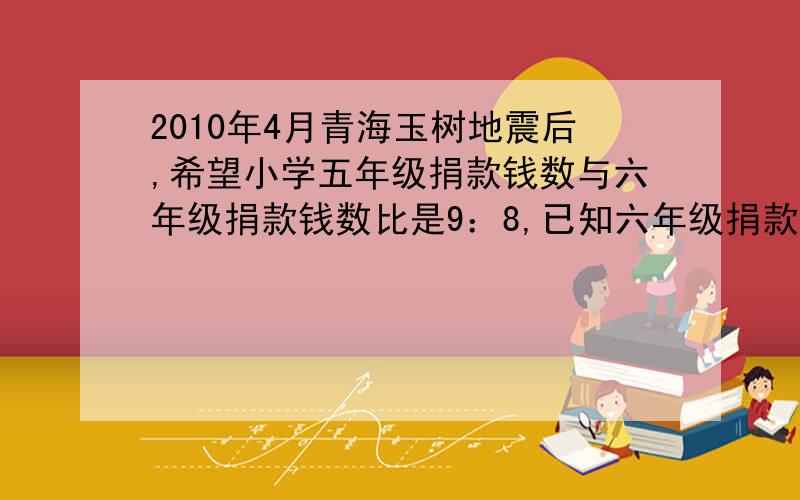 2010年4月青海玉树地震后,希望小学五年级捐款钱数与六年级捐款钱数比是9：8,已知六年级捐款